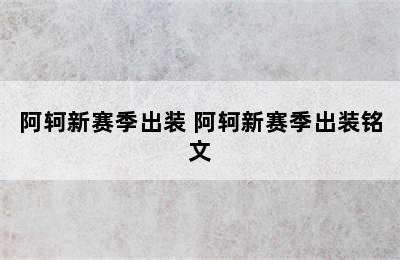 阿轲新赛季出装 阿轲新赛季出装铭文